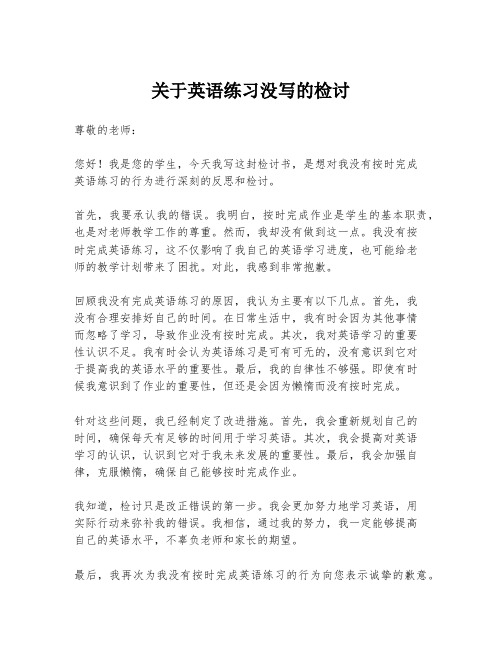 关于英语练习没写的检讨

尊敬的老师：

您好！我是您的学生，今天我写这封检讨书，是想对我没有按时完成英语练习的行为进行深刻的反思和检讨。

首先，我要承认我的错误。我明白，按时完成作业是学生的基本职责，也是对老师教学工作的尊重。然而，我却没有做到这一点。我没有按时完成英语练习，这不仅影响了我自己的英语学习进度，也可能给老师的教学计划带来了困扰。对此，我感到非常抱歉。

回顾我没有完成英语练习的原因，我认为主要有以下几点。首先，我没有合理安排好自己的时间。在日常生活中，我有时会因为其他事情而忽略了学习，导致作业没有按时完成。其次，我对英语学习的重要性认识不足。我有时会认为英语练习是可有可无的，没有意识到它对于提高我的英语水平的重要性。最后，我的自律性不够强。即使有时候我意识到了作业的重要性，但还是会因为懒惰而没有按时完成。

针对这些问题，我已经制定了改进措施。首先，我会重新规划自己的时间，确保每天有足够的时间用于学习英语。其次，我会提高对英语学习的认识，认识到它对于我未来发展的重要性。最后，我会加强自律，克服懒惰，确保自己能够按时完成作业。

我知道，检讨只是改正错误的第一步。我会更加努力地学习英语，用实际行动来弥补我的错误。我相信，通过我的努力，我一定能够提高自己的英语水平，不辜负老师和家长的期望。

最后，我再次为我没有按时完成英语练习的行为向您表示诚挚的歉意。